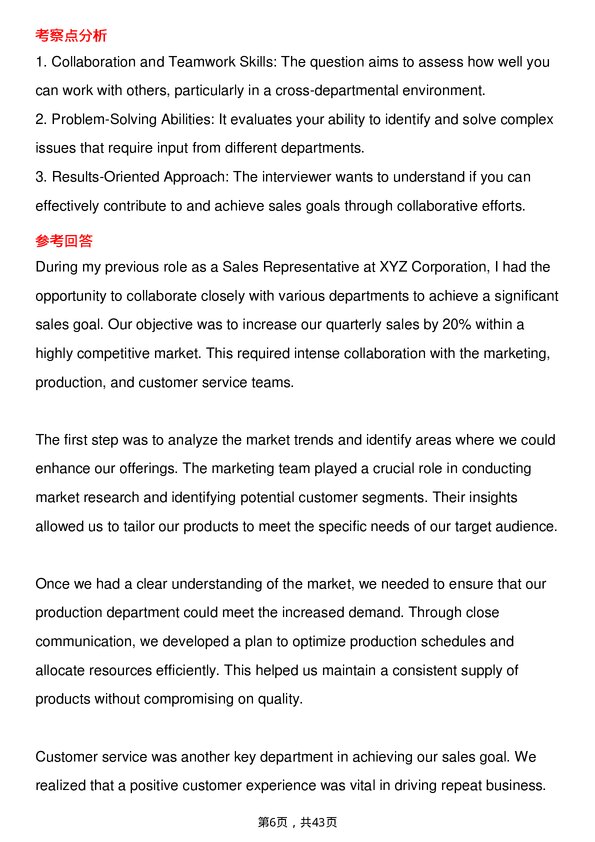 考察点分析

1. Collaboration and Teamwork Skills: The question aims to assess how well you can work with others, particularly in a cross-departmental environment.
2. Problem-Solving Abilities: It evaluates your ability to identify and solve complex issues that require input from different departments.
3. Results-Oriented Approach: The interviewer wants to understand if you can effectively contribute to and achieve sales goals through collaborative efforts.

参考回答

During my previous role as a Sales Representative at XYZ Corporation, I had the opportunity to collaborate closely with various departments to achieve a significant sales goal. Our objective was to increase our quarterly sales by 20% within a highly competitive market. This required intense collaboration with the marketing, production, and customer service teams.

The first step was to analyze the market trends and identify areas where we could enhance our offerings. The marketing team played a crucial role in conducting market research and identifying potential customer segments. Their insights allowed us to tailor our products to meet the specific needs of our target audience.

Once we had a clear understanding of the market, we needed to ensure that our production department could meet the increased demand. Through close communication, we developed a plan to optimize production schedules and allocate resources efficiently. This helped us maintain a consistent supply of products without compromising on quality.

Customer service was another key department in achieving our sales goal. We realized that a positive customer experience was vital in driving repeat business.

第6页，共43页